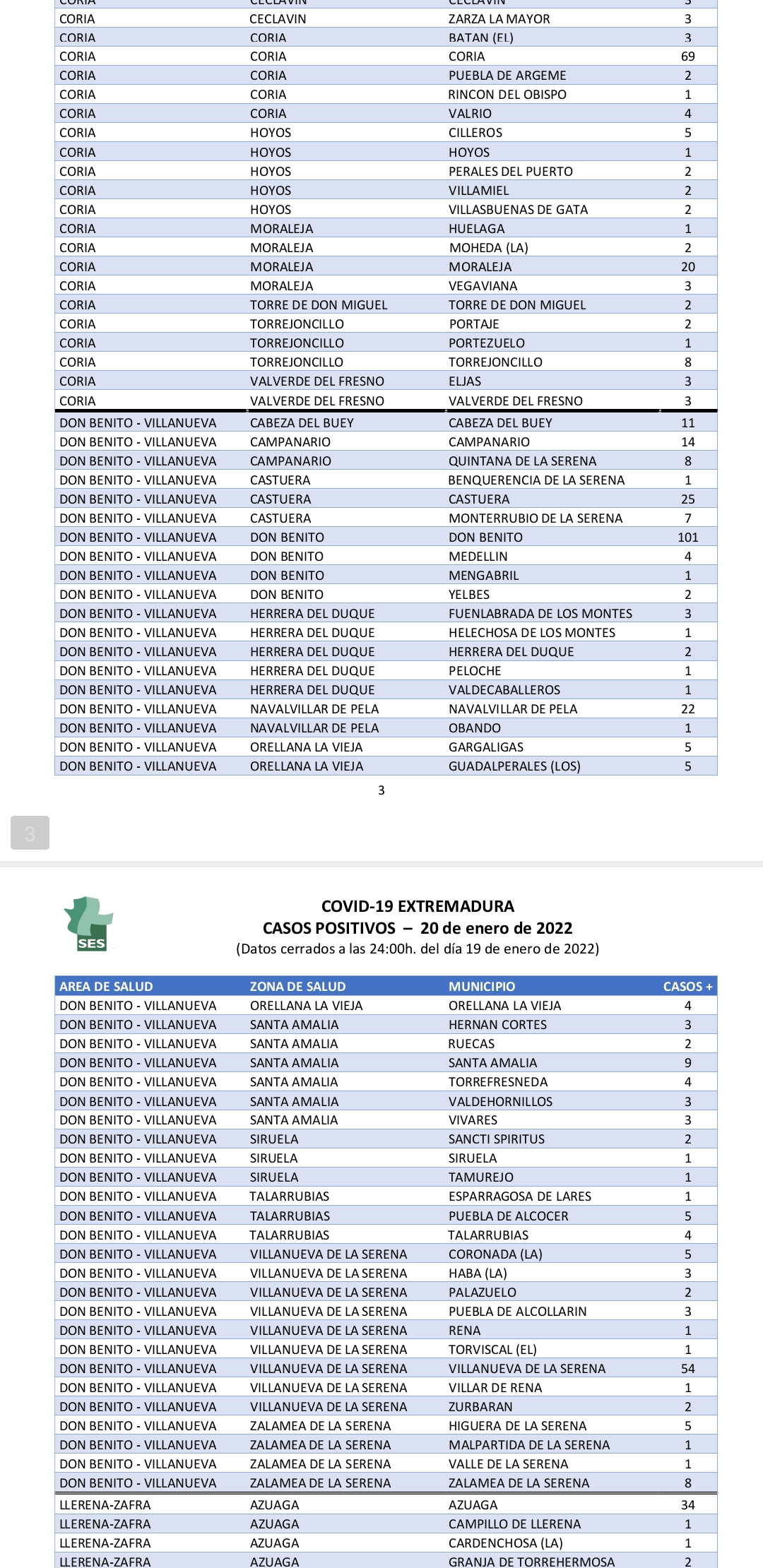 | CORIA | CECLAVIN | CECLAVIN | 3 |
|---|---|---|---|
| CORIA | CECLAVIN | ZARZA LA MAYOR | 3 |
| CORIA | CORIA | BATAN (EL) | 3 |
| CORIA | CORIA | CORIA | 69 |
| CORIA | CORIA | PUEBLA DE ARGEME | 2 |
| CORIA | CORIA | RINCON DEL OBISPO | 1 |
| CORIA | CORIA | VALRIO | 4 |
| CORIA | HOYOS | CILLEROS | 5 |
| CORIA | HOYOS | HOYOS | 1 |
| CORIA | HOYOS | PERALES DEL PUERTO | 2 |
| CORIA | HOYOS | VILLAMIEL | 2 |
| CORIA | HOYOS | VILLASBUENAS DE GATA | 2 |
| CORIA | MORALEJA | HUELAGA | 1 |
| CORIA | MORALEJA | MOHEDA (LA) | 2 |
| CORIA | MORALEJA | MORALEJA | 20 |
| CORIA | MORALEJA | VEGAVIANA | 3 |
| CORIA | TORRE DE DON MIGUEL | TORRE DE DON MIGUEL | 2 |
| CORIA | TORREJONCILLO | PORTAJE | 2 |
| CORIA | TORREJONCILLO | PORTEZUELO | 1 |
| CORIA | TORREJONCILLO | TORREJONCILLO | 8 |
| CORIA | VALVERDE DEL FRESNO | ELJAS | 3 |
| CORIA | VALVERDE DEL FRESNO | VALVERDE DEL FRESNO | 3 |
| DON BENITO - VILLANUEVA | CABEZA DEL BUEY | CABEZA DEL BUEY | 11 |
| DON BENITO - VILLANUEVA | CAMPANARIO | CAMPANARIO | 14 |
| DON BENITO - VILLANUEVA | CAMPANARIO | QUINTANA DE LA SERENA | 8 |
| DON BENITO - VILLANUEVA | CASTUERA | BENQUERENCIA DE LA SERENA | 1 |
| DON BENITO - VILLANUEVA | CASTUERA | CASTUERA | 25 |
| DON BENITO - VILLANUEVA | CASTUERA | MONTERRUBIO DE LA SERENA | 7 |
| DON BENITO - VILLANUEVA | DON BENITO | DON BENITO | 101 |
| DON BENITO - VILLANUEVA | DON BENITO | MEDELLIN | 4 |
| DON BENITO - VILLANUEVA | DON BENITO | MENGABRIL | 1 |
| DON BENITO - VILLANUEVA | DON BENITO | YELBES | 2 |
| DON BENITO - VILLANUEVA | HERRERA DEL DUQUE | FUENLABRADA DE LOS MONTES | 3 |
| DON BENITO - VILLANUEVA | HERRERA DEL DUQUE | HELECHOSA DE LOS MONTES | 1 |
| DON BENITO - VILLANUEVA | HERRERA DEL DUQUE | HERRERA DEL DUQUE | 2 |
| DON BENITO - VILLANUEVA | HERRERA DEL DUQUE | PELOCHE | 1 |
| DON BENITO - VILLANUEVA | HERRERA DEL DUQUE | VALDECABALLEROS | 1 |
| DON BENITO - VILLANUEVA | NAVALVILLAR DE PELA | NAVALVILLAR DE PELA | 22 |
| DON BENITO - VILLANUEVA | NAVALVILLAR DE PELA | OBANDO | 1 |
| DON BENITO - VILLANUEVA | ORELLANA LA VIEJA | GARGALIGAS | 5 |
| DON BENITO - VILLANUEVA | ORELLANA LA VIEJA | GUADALPERALES (LOS) | 5 |

3

3

SES

COVID-19 EXTREMADURA
CASOS POSITIVOS – 20 de enero de 2022
(Datos cerrados a las 24:00h. del día 19 de enero de 2022)

| AREA DE SALUD | ZONA DE SALUD | MUNICIPIO | CASOS + |
|---|---|---|---|
| DON BENITO - VILLANUEVA | ORELLANA LA VIEJA | ORELLANA LA VIEJA | 4 |
| DON BENITO - VILLANUEVA | SANTA AMALIA | HERNAN CORTES | 3 |
| DON BENITO - VILLANUEVA | SANTA AMALIA | RUECAS | 2 |
| DON BENITO - VILLANUEVA | SANTA AMALIA | SANTA AMALIA | 9 |
| DON BENITO - VILLANUEVA | SANTA AMALIA | TORREFRESNEDA | 4 |
| DON BENITO - VILLANUEVA | SANTA AMALIA | VALDEHORNILLOS | 3 |
| DON BENITO - VILLANUEVA | SANTA AMALIA | VIVARES | 3 |
| DON BENITO - VILLANUEVA | SIRUELA | SANCTI SPIRITUS | 2 |
| DON BENITO - VILLANUEVA | SIRUELA | SIRUELA | 1 |
| DON BENITO - VILLANUEVA | SIRUELA | TAMUREJO | 1 |
| DON BENITO - VILLANUEVA | TALARRUBIAS | ESPARRAGOSA DE LARES | 1 |
| DON BENITO - VILLANUEVA | TALARRUBIAS | PUEBLA DE ALCOCER | 5 |
| DON BENITO - VILLANUEVA | TALARRUBIAS | TALARRUBIAS | 4 |
| DON BENITO - VILLANUEVA | VILLANUEVA DE LA SERENA | CORONADA (LA) | 5 |
| DON BENITO - VILLANUEVA | VILLANUEVA DE LA SERENA | HABA (LA) | 3 |
| DON BENITO - VILLANUEVA | VILLANUEVA DE LA SERENA | PALAZUELO | 2 |
| DON BENITO - VILLANUEVA | VILLANUEVA DE LA SERENA | PUEBLA DE ALCOLLARIN | 3 |
| DON BENITO - VILLANUEVA | VILLANUEVA DE LA SERENA | RENA | 1 |
| DON BENITO - VILLANUEVA | VILLANUEVA DE LA SERENA | TORVISCAL (EL) | 1 |
| DON BENITO - VILLANUEVA | VILLANUEVA DE LA SERENA | VILLANUEVA DE LA SERENA | 54 |
| DON BENITO - VILLANUEVA | VILLANUEVA DE LA SERENA | VILLAR DE RENA | 1 |
| DON BENITO - VILLANUEVA | VILLANUEVA DE LA SERENA | ZURBARAN | 2 |
| DON BENITO - VILLANUEVA | ZALAMEA DE LA SERENA | HIGUERA DE LA SERENA | 5 |
| DON BENITO - VILLANUEVA | ZALAMEA DE LA SERENA | MALPARTIDA DE LA SERENA | 1 |
| DON BENITO - VILLANUEVA | ZALAMEA DE LA SERENA | VALLE DE LA SERENA | 1 |
| DON BENITO - VILLANUEVA | ZALAMEA DE LA SERENA | ZALAMEA DE LA SERENA | 8 |
| LLERENA-ZAFRA | AZUAGA | AZUAGA | 34 |
| LLERENA-ZAFRA | AZUAGA | CAMPILLO DE LLERENA | 1 |
| LLERENA-ZAFRA | AZUAGA | CARDENCHOSA (LA) | 1 |
| LLERENA-ZAFRA | AZUAGA | GRANJA DE TORREHERMOSA | 2 |